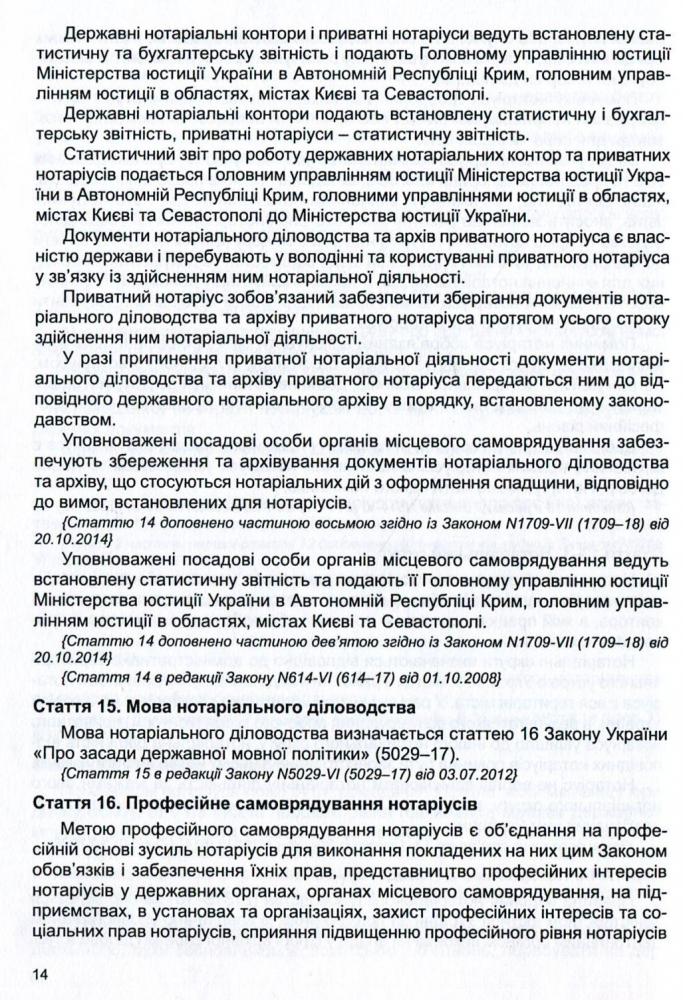 Державні нотаріальні контори і приватні нотаріуси ведуть встановлену статистичну та бухгалтерську звітність і подають Головному управлінню юстиції Міністерства юстиції України в Автономній Республіці Крим, головним управлінням юстиції в областях, містах Києві та Севастополі.

Державні нотаріальні контори подають встановлену статистичну і бухгалтерську звітність, приватні нотаріуси – статистичну звітність.

Статистичний звіт про роботу державних нотаріальних контор та приватних нотаріусів подається Головним управлінням юстиції Міністерства юстиції України в Автономній Республіці Крим, головними управліннями юстиції в областях, містах Києві та Севастополі до Міністерства юстиції України.

Документи нотаріального діловодства та архів приватного нотаріуса є власністю держави і перебувають у володінні та користуванні приватного нотаріуса у зв'язку із здійсненням ним нотаріальної діяльності.

Приватний нотаріус зобов'язаний забезпечити зберігання документів нотаріального діловодства та архіву приватного нотаріуса протягом усього строку здійснення ним нотаріальної діяльності.

У разі припинення приватної нотаріальної діяльності документи нотаріального діловодства та архіву приватного нотаріуса передаються ним до відповідного державного нотаріального архіву в порядку, встановленому законодавством.

Уповноважені посадові особи органів місцевого самоврядування забезпечують збереження та архівування документів нотаріального діловодства та архіву, що стосуються нотаріальних дій з оформлення спадщини, відповідно до вимог, встановлених для нотаріусів.

{Статтю 14 доповнено частиною восьмою згідно із Законом N1709-VII (1709–18) від 20.10.2014}

Уповноважені посадові особи органів місцевого самоврядування ведуть встановлену статистичну звітність та подають її Головному управлінню юстиції Міністерства юстиції України в Автономній Республіці Крим, головним управлінням юстиції в областях, містах Києві та Севастополі.

{Статтю 14 доповнено частиною дев'ятою згідно із Законом N1709-VII (1709–18) від 20.10.2014}

{Стаття 14 в редакції Закону N614-VI (614–17) від 01.10.2008}

Стаття 15. Мова нотаріального діловодства

Мова нотаріального діловодства визначається статтею 16 Закону України «Про засади державної мовної політики» (5029–17).

{Стаття 15 в редакції Закону N5029-VI (5029–17) від 03.07.2012}

Стаття 16. Професійне самоврядування нотаріусів

Метою професійного самоврядування нотаріусів є об'єднання на професійній основі зусиль нотаріусів для виконання покладених на них цим Законом обов'язків і забезпечення їхніх прав, представництво професійних інтересів нотаріусів у державних органах, органах місцевого самоврядування, на підприємствах, в установах та організаціях, захист професійних інтересів та соціальних прав нотаріусів, сприяння підвищенню професійного рівня нотаріусів

14